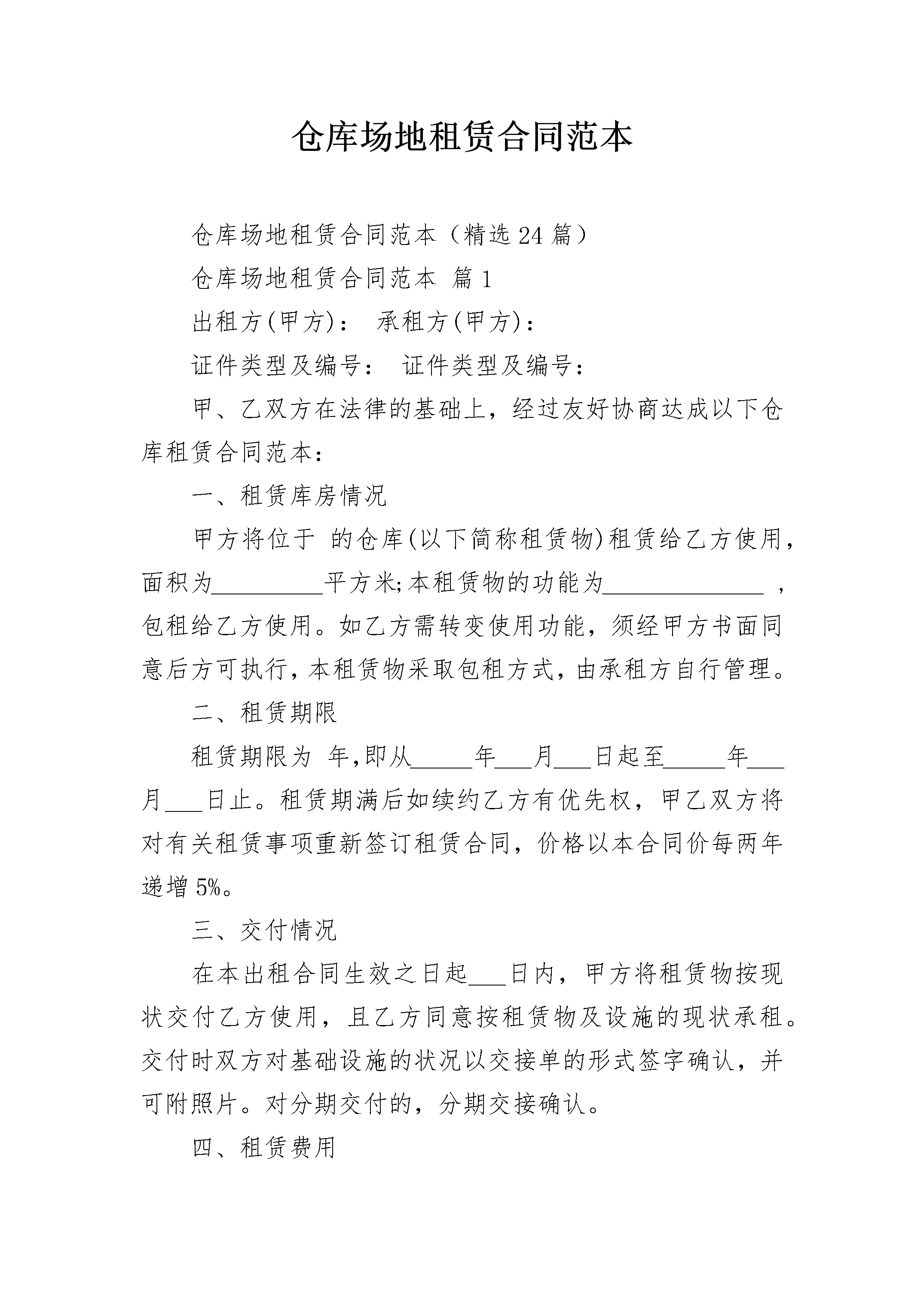 仓库场地租赁合同范本

仓库场地租赁合同范本（精选24篇）

仓库场地租赁合同范本 篇1

出租方(甲方)： 承租方(甲方)：

证件类型及编号： 证件类型及编号：

甲、乙双方在法律的基础上，经过友好协商达成以下仓库租赁合同范本：

一、租赁库房情况

甲方将位于 的仓库(以下简称租赁物)租赁给乙方使用，面积为_________平方米;本租赁物的功能为_____________ ，包租给乙方使用。如乙方需转变使用功能，须经甲方书面同意后方可执行，本租赁物采取包租方式，由承租方自行管理。

二、租赁期限

租赁期限为 年,即从_____年___月___日起至_____年___月___日止。租赁期满后如续约乙方有优先权，甲乙双方将对有关租赁事项重新签订租赁合同，价格以本合同价每两年递增5%。

三、交付情况

在本出租合同生效之日起___日内，甲方将租赁物按现状交付乙方使用，且乙方同意按租赁物及设施的现状承租。交付时双方对基础设施的状况以交接单的形式签字确认，并可附照片。对分期交付的，分期交接确认。

四、租赁费用